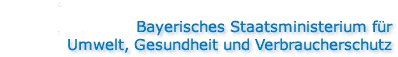 Bayerisches Staatsministerium für
Umwelt, Gesundheit und Verbraucherschutz